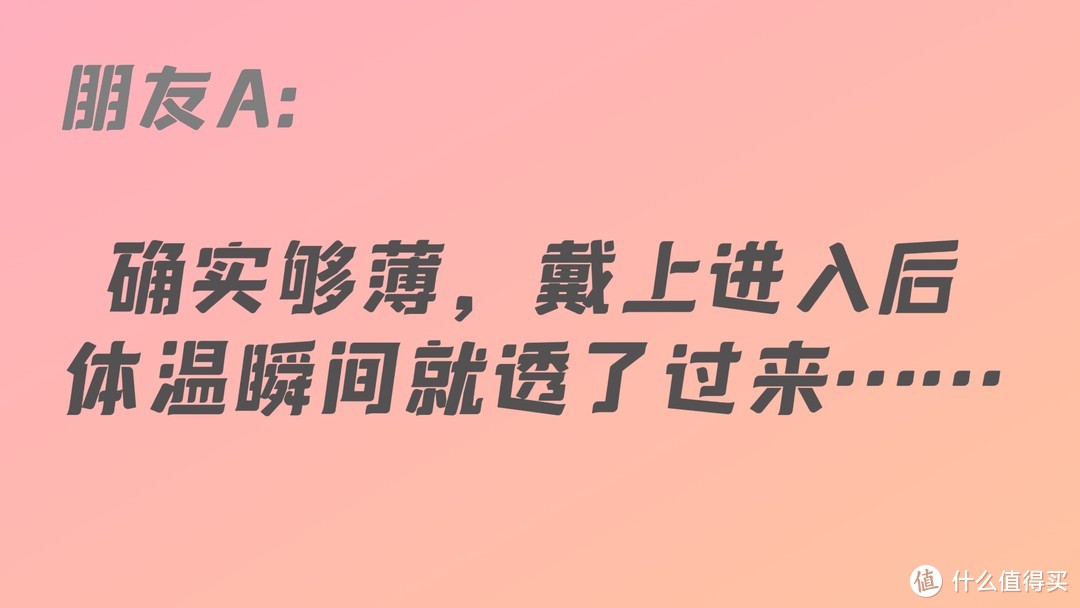 朋友A:

确实够薄，戴上进入后体温瞬间就透了过来……

值 什么值得买